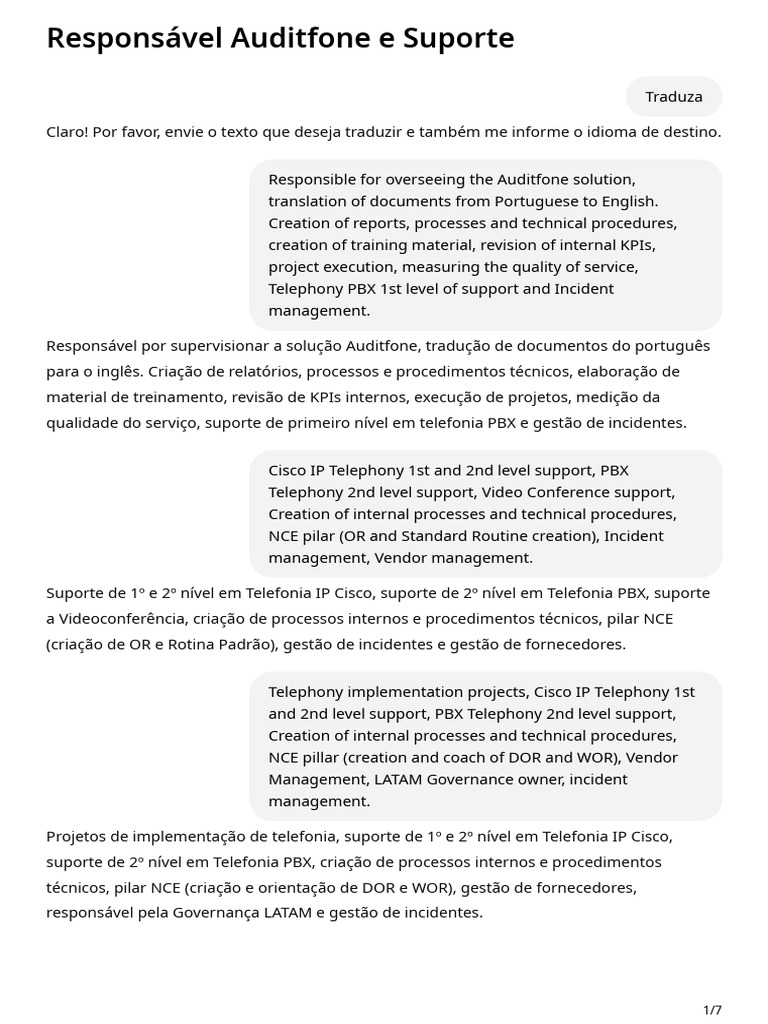 Responsável Auditfone e Suporte

Traduza

Claro! Por favor, envie o texto que deseja traduzir e também me informe o idioma de destino.

Responsible for overseeing the Auditfone solution, translation of documents from Portuguese to English. Creation of reports, processes and technical procedures, creation of training material, revision of internal KPIs, project execution, measuring the quality of service, Telephony PBX 1st level of support and Incident management.

Responsável por supervisionar a solução Auditfone, tradução de documentos do português para o inglês. Criação de relatórios, processos e procedimentos técnicos, elaboração de material de treinamento, revisão de KPIs internos, execução de projetos, medição da qualidade do serviço, suporte de primeiro nível em telefonia PBX e gestão de incidentes.

Cisco IP Telephony 1st and 2nd level support, PBX Telephony 2nd level support, Video Conference support, Creation of internal processes and technical procedures, NCE pilar (OR and Standard Routine creation), Incident management, Vendor management.

Suporte de 1º e 2º nível em Telefonia IP Cisco, suporte de 2º nível em Telefonia PBX, suporte a Videoconferência, criação de processos internos e procedimentos técnicos, pilar NCE (criação de OR e Rotina Padrão), gestão de incidentes e gestão de fornecedores.

Telephony implementation projects, Cisco IP Telephony 1st and 2nd level support, PBX Telephony 2nd level support, Creation of internal processes and technical procedures, NCE pillar (creation and coach of DOR and WOR), Vendor Management, LATAM Governance owner, incident management.

Projetos de implementação de telefonia, suporte de 1º e 2º nível em Telefonia IP Cisco, suporte de 2º nível em Telefonia PBX, criação de processos internos e procedimentos técnicos, pilar NCE (criação e orientação de DOR e WOR), gestão de fornecedores, responsável pela Governança LATAM e gestão de incidentes.

1/7